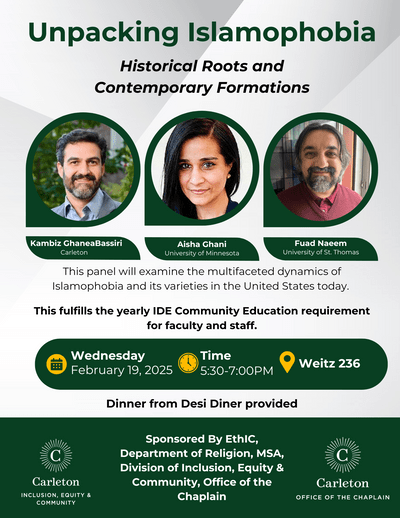 Unpacking Islamophobia

Historical Roots and Contemporary Formations

Kambiz GhaneaBassiri
Carleton

Aisha Ghani
University of Minnesota

Fuad Naeem
University of St. Thomas

This panel will examine the multifaceted dynamics of Islamophobia and its varieties in the United States today.

This fulfills the yearly IDE Community Education requirement for faculty and staff.

Wednesday
February 19, 2025

Time
5:30-7:00PM

Weitz 236

Dinner from Desi Diner provided

C
Carleton
INCLUSION, EQUITY & COMMUNITY

Sponsored By EthIC, Department of Religion, MSA, Division of Inclusion, Equity & Community, Office of the Chaplain

C
Carleton
OFFICE OF THE CHAPLAIN